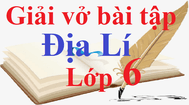 Giải vở bài tập
Địa Lí
Lớp 6